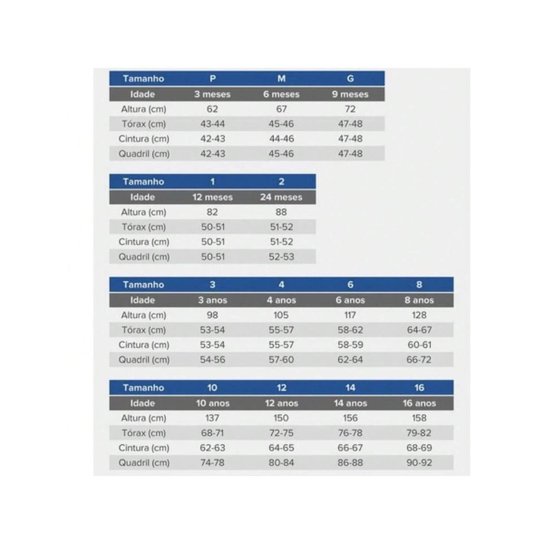 | Tamanho | P | M | G |
|---|---|---|---|
| Idade | 3 meses | 6 meses | 9 meses |
| Altura (cm) | 62 | 67 | 72 |
| Tórax (cm) | 43-44 | 45-46 | 47-48 |
| Cintura (cm) | 42-43 | 44-46 | 47-48 |
| Quadril (cm) | 42-43 | 45-46 | 47-48 |

| Tamanho | 1 | 2 |
|---|---|---|
| Idade | 12 meses | 24 meses |
| Altura (cm) | 82 | 88 |
| Tórax (cm) | 50-51 | 51-52 |
| Cintura (cm) | 50-51 | 51-52 |
| Quadril (cm) | 50-51 | 52-53 |

| Tamanho | 3 | 4 | 6 | 8 |
|---|---|---|---|---|
| Idade | 3 anos | 4 anos | 6 anos | 8 anos |
| Altura (cm) | 98 | 105 | 117 | 128 |
| Tórax (cm) | 53-54 | 55-57 | 58-62 | 64-67 |
| Cintura (cm) | 53-54 | 55-57 | 58-59 | 60-61 |
| Quadril (cm) | 54-56 | 57-60 | 62-64 | 66-72 |

| Tamanho | 10 | 12 | 14 | 16 |
|---|---|---|---|---|
| Idade | 10 anos | 12 anos | 14 anos | 16 anos |
| Altura (cm) | 137 | 150 | 156 | 158 |
| Tórax (cm) | 68-71 | 72-75 | 76-78 | 79-82 |
| Cintura (cm) | 62-63 | 64-65 | 66-67 | 68-69 |
| Quadril (cm) | 74-78 | 80-84 | 86-88 | 90-92 |